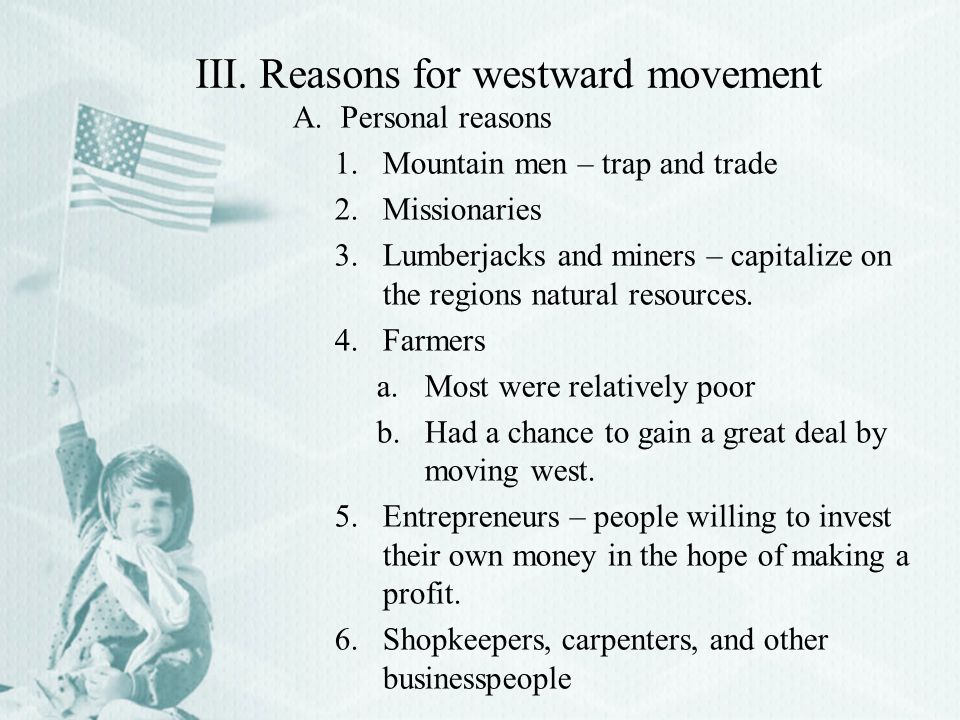 III. Reasons for westward movement

A. Personal reasons

1. Mountain men – trap and trade
2. Missionaries
3. Lumberjacks and miners – capitalize on the regions natural resources.
4. Farmers
   a. Most were relatively poor
   b. Had a chance to gain a great deal by moving west.
5. Entrepreneurs – people willing to invest their own money in the hope of making a profit.
6. Shopkeepers, carpenters, and other businesspeople